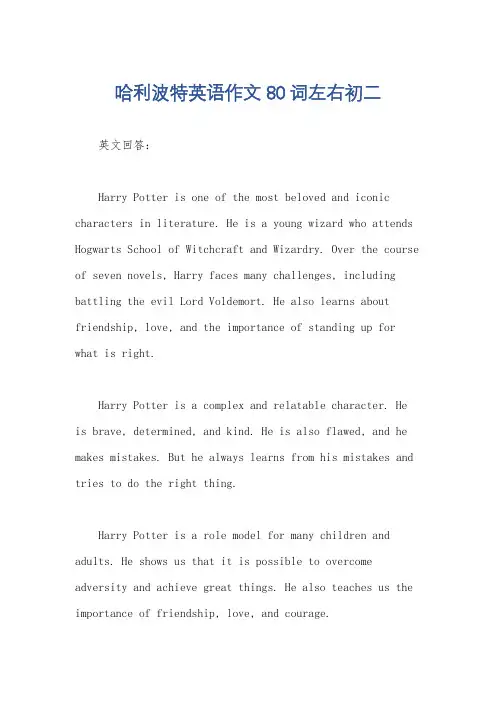 哈利波特英语作文80词左右初二

英文回答:

Harry Potter is one of the most beloved and iconic characters in literature. He is a young wizard who attends Hogwarts School of Witchcraft and Wizardry. Over the course of seven novels, Harry faces many challenges, including battling the evil Lord Voldemort. He also learns about friendship, love, and the importance of standing up for what is right.

Harry Potter is a complex and relatable character. He is brave, determined, and kind. He is also flawed, and he makes mistakes. But he always learns from his mistakes and tries to do the right thing.

Harry Potter is a role model for many children and adults. He shows us that it is possible to overcome adversity and achieve great things. He also teaches us the importance of friendship, love, and courage.